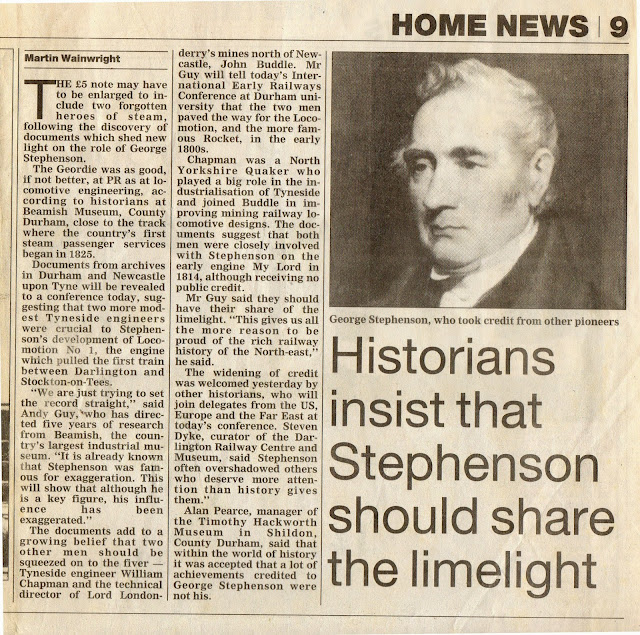 HOME NEWS 9

Martin Wainwright

THE £5 note may have to be enlarged to include two forgotten heroes of steam, following the discovery of documents which shed new light on the role of George Stephenson.

The Geordie was as good, if not better, at PR as at locomotive engineering, according to historians at Beamish Museum, County Durham, close to the track where the country's first steam passenger services began in 1825.

Documents from archives in Durham and Newcastle upon Tyne will be revealed to a conference today, suggesting that two more modest Tyneside engineers were crucial to Stephenson's development of Locomotion No 1, the engine which pulled the first train between Darlington and Stockton-on-Tees.

"We are just trying to set the record straight," said Andy Guy, who has directed five years of research from Beamish, the country's largest industrial museum. "It is already known that Stephenson was famous for exaggeration. This will show that although he is a key figure, his influence has been exaggerated."

The documents add to a growing belief that two other men should be squeezed on to the fiver — Tyneside engineer William Chapman and the technical director of Lord Londonderry's mines north of Newcastle, John Buddle. Mr Guy will tell today's International Early Railways Conference at Durham university that the two men paved the way for the Locomotion, and the more famous Rocket, in the early 1800s.

Chapman was a North Yorkshire Quaker who played a big role in the industrialisation of Tyneside and joined Buddle in improving mining railway locomotive designs. The documents suggest that both men were closely involved with Stephenson on the early engine My Lord in 1814, although receiving no public credit.

Mr Guy said they should have their share of the limelight. "This gives us all the more reason to be proud of the rich railway history of the North-east," he said.

The widening of credit was welcomed yesterday by other historians, who will join delegates from the US, Europe and the Far East at today's conference. Steven Dyke, curator of the Darlington Railway Centre and Museum, said Stephenson often overshadowed others who deserve more attention than history gives them."

Alan Pearce, manager of the Timothy Hackworth Museum in Shildon, County Durham, said that within the world of history it was accepted that a lot of achievements credited to George Stephenson were not his.

George Stephenson, who took credit from other pioneers

Historians insist that Stephenson should share the limelight